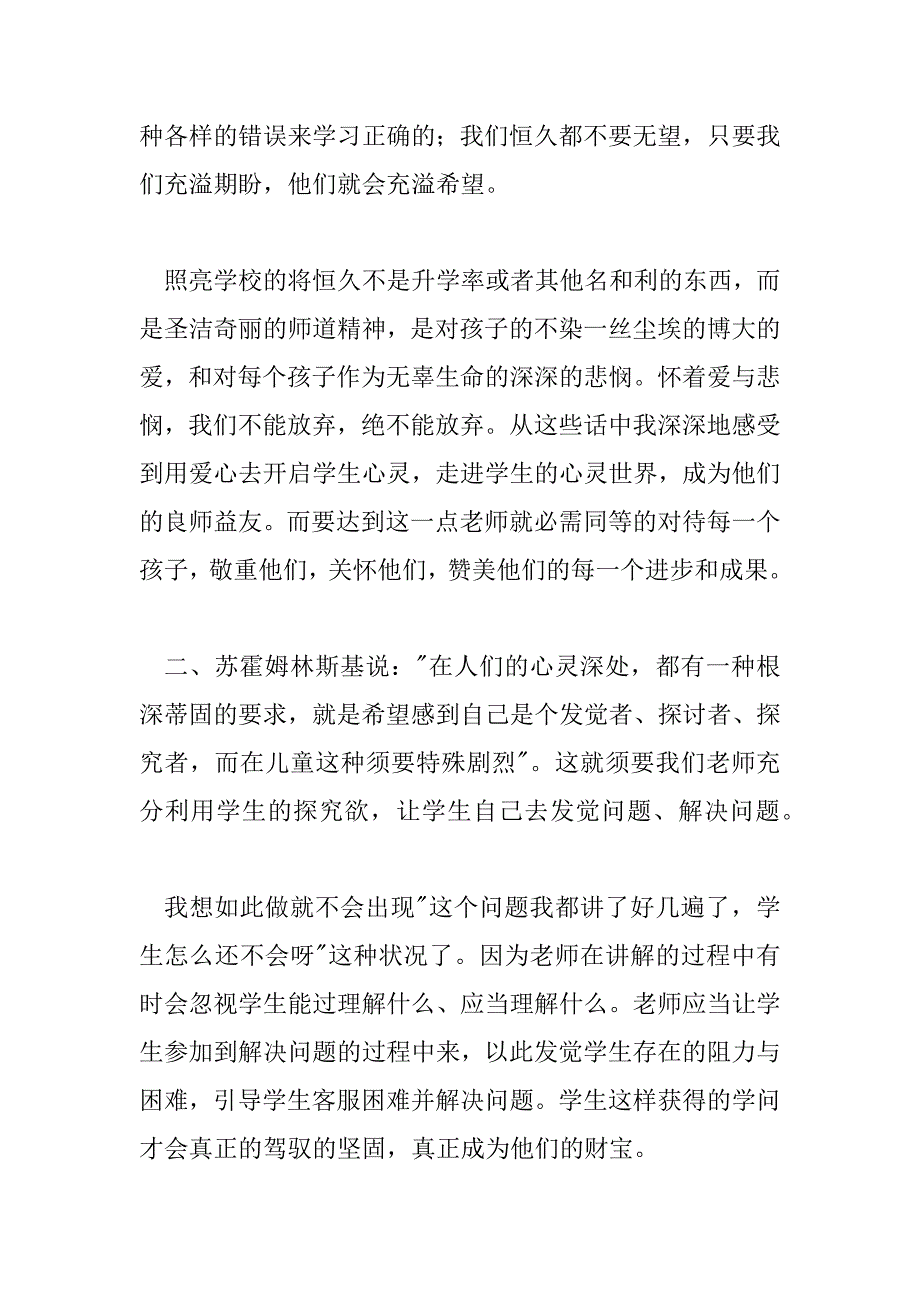 种各样的错误来学习正确的；我们恒久都不要无望，只要我们充溢期盼，他们就会充溢希望。

照亮学校的将恒久不是升学率或者其他名和利的东西，而是圣洁奇丽的师道精神，是对孩子的不染一丝尘埃的博大的爱，和对每个孩子作为无辜生命的深深的悲悯。怀着爱与悲悯，我们不能放弃，绝不能放弃。从这些话中我深深地感受到用爱心去开启学生心灵，走进学生的心灵世界，成为他们的良师益友。而要达到这一点老师就必需同等的对待每一个孩子，敬重他们，关怀他们，赞美他们的每一个进步和成果。

二、苏霍姆林斯基说："在人们的心灵深处，都有一种根深蒂固的要求，就是希望感到自己是个发觉者、探讨者、探究者，而在儿童这种须要特殊剧烈"。这就须要我们老师充分利用学生的探究欲，让学生自己去发觉问题、解决问题。

我想如此做就不会出现"这个问题我都讲了好几遍了，学生怎么还不会呀"这种状况了。因为老师在讲解的过程中有时会忽视学生能过理解什么、应当理解什么。老师应当让学生参加到解决问题的过程中来，以此发觉学生存在的阻力与困难，引导学生客服困难并解决问题。学生这样获得的学问才会真正的驾驭的坚固，真正成为他们的财宝。